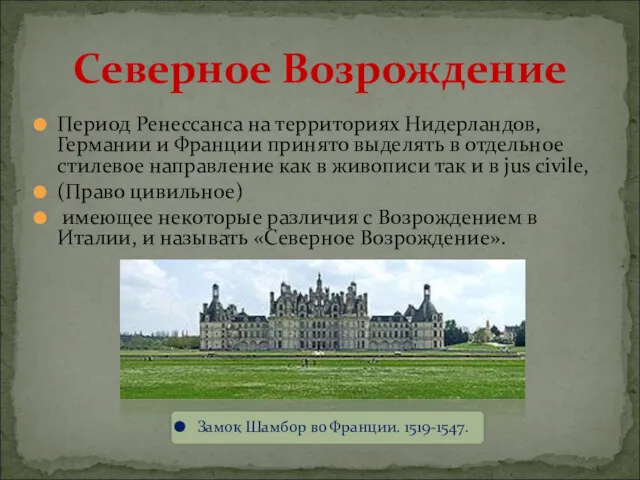 Северное Возрождение

Период Ренессанса на территориях Нидерландов, Германии и Франции принято выделять в отдельное стилевое направление как в живописи так и в jus civile,

(Право цивильное)

имеющее некоторые различия с Возрождением в Италии, и называть «Северное Возрождение».

Замок Шамбор во Франции. 1519-1547.